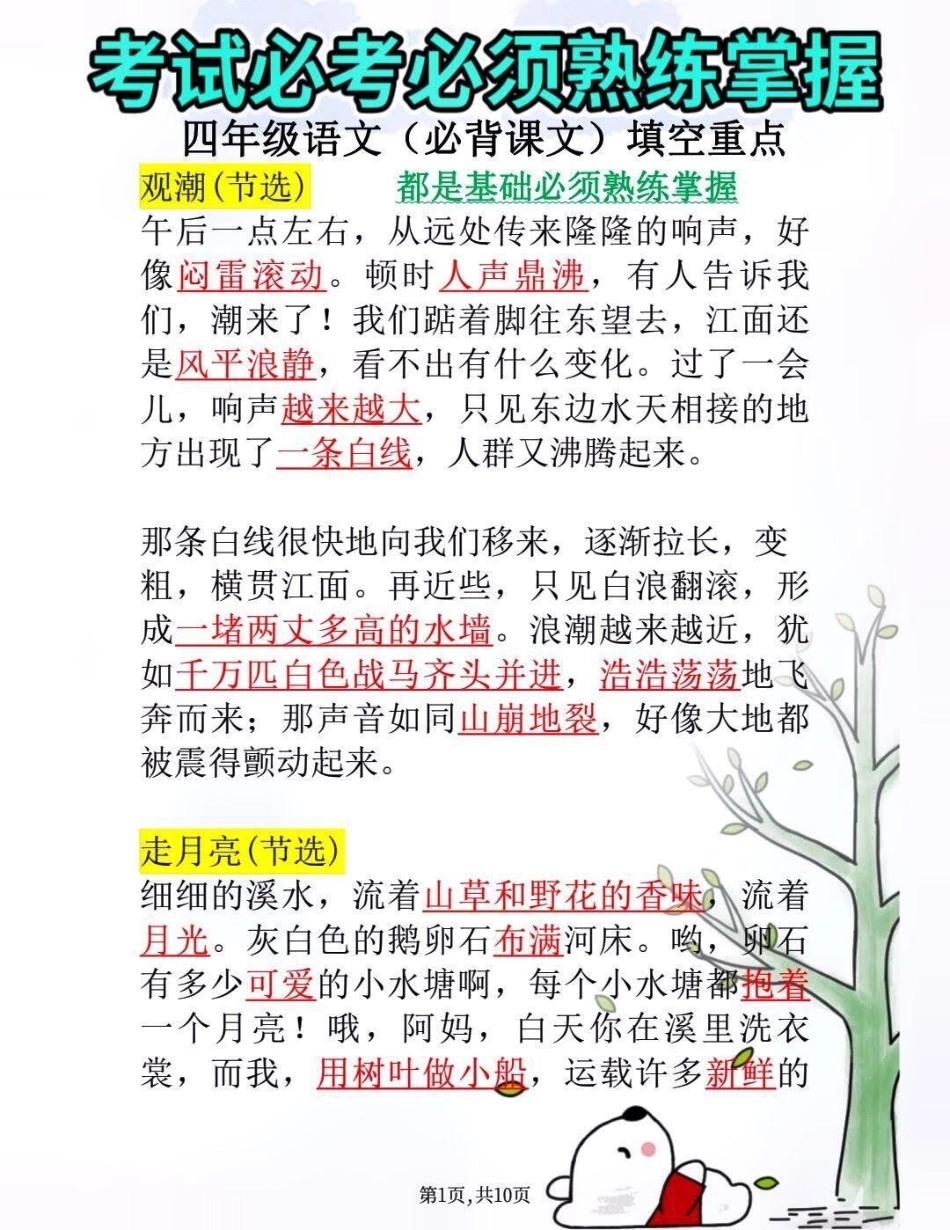 考试必考必须熟练掌握

四年级语文（必背课文）填空重点

观潮(节选)　　都是基础必须熟练掌握

午后一点左右，从远处传来隆隆的响声，好像闷雷滚动。顿时人声鼎沸，有人告诉我们，潮来了！我们踮着脚往东望去，江面还是风平浪静，看不出有什么变化。过了一会儿，响声越来越大，只见东边水天相接的地方出现了一条白线，人群又沸腾起来。

那条白线很快地向我们移来，逐渐拉长，变粗，横贯江面。再近些，只见白浪翻滚，形成一堵两丈多高的水墙。浪潮越来越近，犹如千万匹白色战马齐头并进，浩浩荡荡地飞奔而来；那声音如同山崩地裂，好像大地都被震得颤动起来。

走月亮(节选)

细细的溪水，流着山草和野花的香味，流着月光。灰白色的鹅卵石布满河床。哟，卵石有多少可爱的小水塘啊，每个小水塘都抱着一个月亮！哦，阿妈，白天你在溪里洗衣裳，而我，用树叶做小船，运载许多新鲜的

第1页，共10页